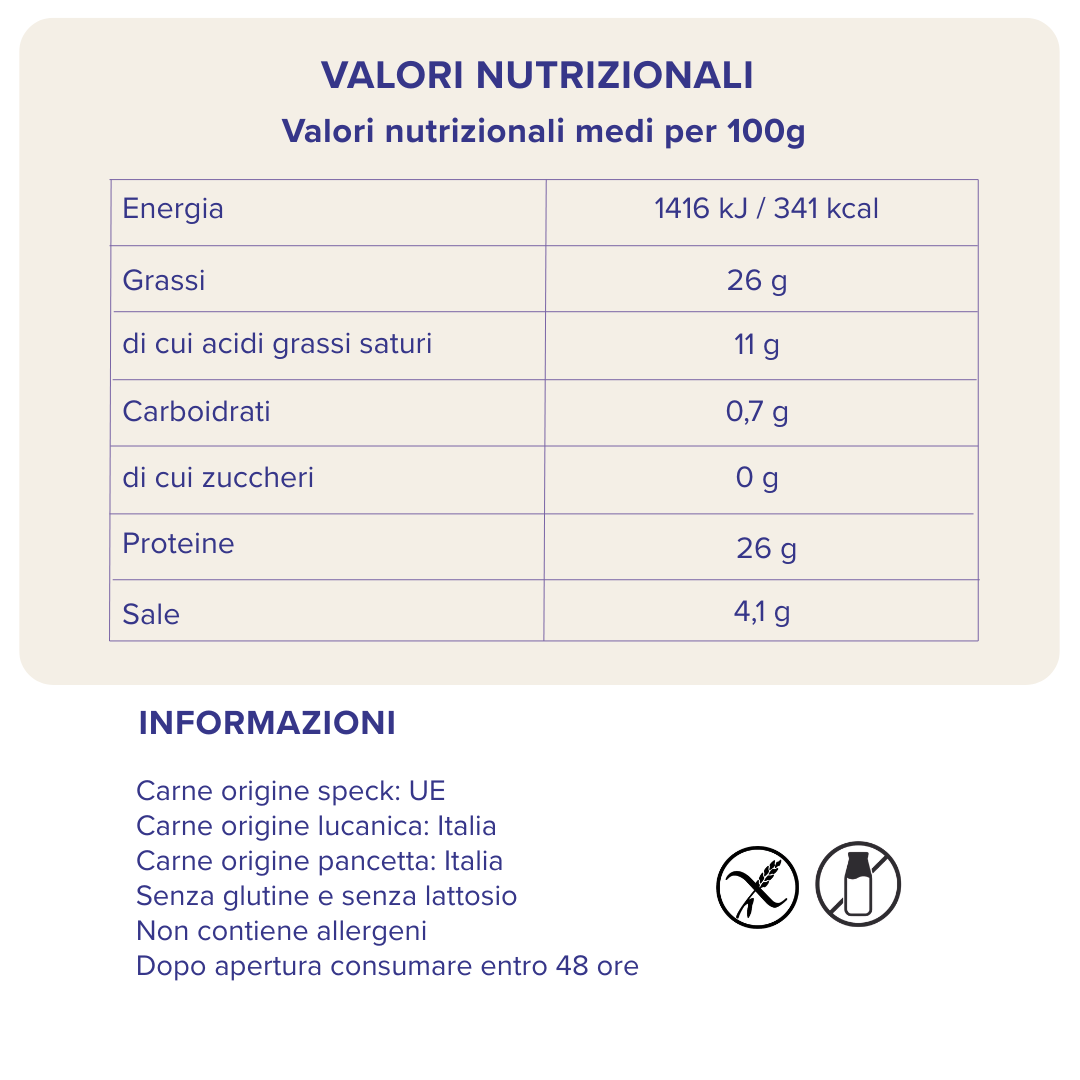 VALORI NUTRIZIONALI

Valori nutrizionali medi per 100g

| Energia | 1416 kJ / 341 kcal |
|---|---|
| Grassi | 26 g |
| di cui acidi grassi saturi | 11 g |
| Carboidrati | 0,7 g |
| di cui zuccheri | 0 g |
| Proteine | 26 g |
| Sale | 4,1 g |

INFORMAZIONI

Carne origine speck: UE
Carne origine lucanica: Italia
Carne origine pancetta: Italia
Senza glutine e senza lattosio
Non contiene allergeni
Dopo apertura consumare entro 48 ore